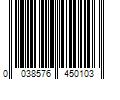 0 038576 450103